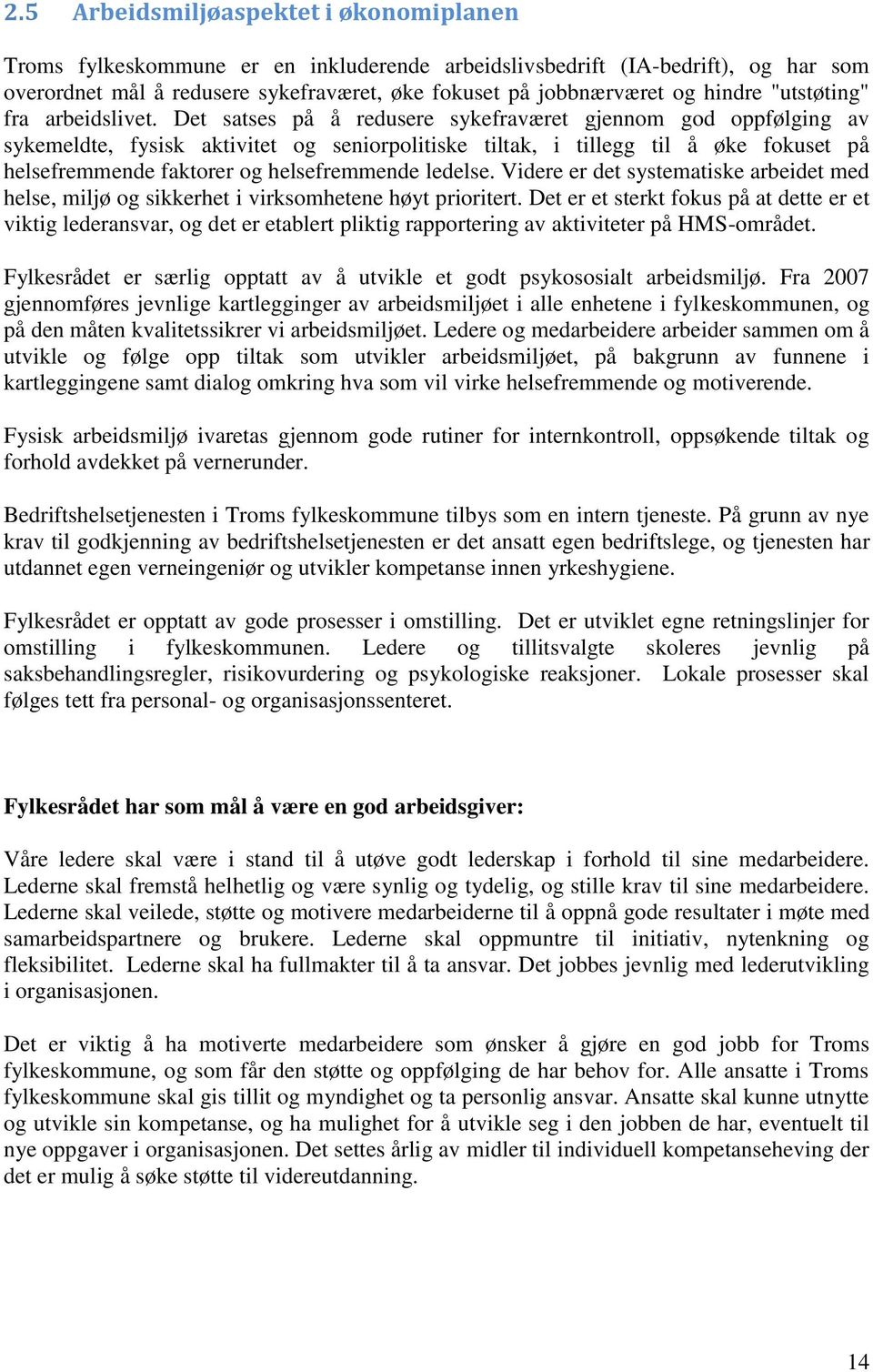 2.5 Arbeidsmiljøaspektet i økonomiplanen

Troms fylkeskommune er en inkluderende arbeidslivsbedrift (IA-bedrift), og har som overordnet mål å redusere sykefraværet, øke fokuset på jobbnærværet og hindre "utstøting" fra arbeidslivet. Det satses på å redusere sykefraværet gjennom god oppfølging av sykemeldte, fysisk aktivitet og seniorpolitiske tiltak, i tillegg til å øke fokuset på helsefremmende faktorer og helsefremmende ledelse. Videre er det systematiske arbeidet med helse, miljø og sikkerhet i virksomhetene høyt prioritert. Det er et sterkt fokus på at dette er et viktig lederansvar, og det er etablert pliktig rapportering av aktiviteter på HMS-området.

Fylkesrådet er særlig opptatt av å utvikle et godt psykososialt arbeidsmiljø. Fra 2007 gjennomføres jevnlige kartlegginger av arbeidsmiljøet i alle enhetene i fylkeskommunen, og på den måten kvalitetssikrer vi arbeidsmiljøet. Ledere og medarbeidere arbeider sammen om å utvikle og følge opp tiltak som utvikler arbeidsmiljøet, på bakgrunn av funnene i kartleggingene samt dialog omkring hva som vil virke helsefremmende og motiverende.

Fysisk arbeidsmiljø ivaretas gjennom gode rutiner for internkontroll, oppsøkende tiltak og forhold avdekket på vernerunder.

Bedriftshelsetjenesten i Troms fylkeskommune tilbys som en intern tjeneste. På grunn av nye krav til godkjenning av bedriftshelsetjenesten er det ansatt egen bedriftslege, og tjenesten har utdannet egen verneingeniør og utvikler kompetanse innen yrkeshygiene.

Fylkesrådet er opptatt av gode prosesser i omstilling. Det er utviklet egne retningslinjer for omstilling i fylkeskommunen. Ledere og tillitsvalgte skoleres jevnlig på saksbehandlingsregler, risikovurdering og psykologiske reaksjoner. Lokale prosesser skal følges tett fra personal- og organisasjonssenteret.

Fylkesrådet har som mål å være en god arbeidsgiver:

Våre ledere skal være i stand til å utøve godt lederskap i forhold til sine medarbeidere. Lederne skal fremstå helhetlig og være synlig og tydelig, og stille krav til sine medarbeidere. Lederne skal veilede, støtte og motivere medarbeiderne til å oppnå gode resultater i møte med samarbeidspartnere og brukere. Lederne skal oppmuntre til initiativ, nytenkning og fleksibilitet. Lederne skal ha fullmakter til å ta ansvar. Det jobbes jevnlig med lederutvikling i organisasjonen.

Det er viktig å ha motiverte medarbeidere som ønsker å gjøre en god jobb for Troms fylkeskommune, og som får den støtte og oppfølging de har behov for. Alle ansatte i Troms fylkeskommune skal gis tillit og myndighet og ta personlig ansvar. Ansatte skal kunne utnytte og utvikle sin kompetanse, og ha mulighet for å utvikle seg i den jobben de har, eventuelt til nye oppgaver i organisasjonen. Det settes årlig av midler til individuell kompetanseheving der det er mulig å søke støtte til videreutdanning.

14